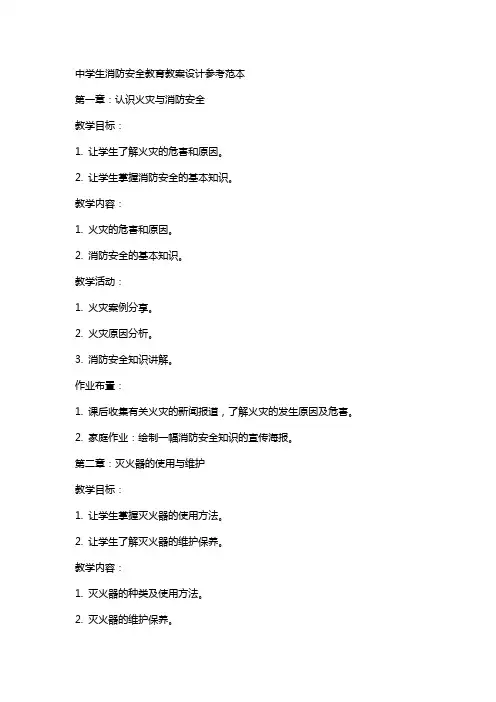 中学生消防安全教育教案设计参考范本

第一章：认识火灾与消防安全

教学目标：

1. 让学生了解火灾的危害和原因。

2. 让学生掌握消防安全的基本知识。

教学内容：

1. 火灾的危害和原因。

2. 消防安全的基本知识。

教学活动：

1. 火灾案例分享。

2. 火灾原因分析。

3. 消防安全知识讲解。

作业布置：

1. 课后收集有关火灾的新闻报道，了解火灾的发生原因及危害。

2. 家庭作业：绘制一幅消防安全知识的宣传海报。

第二章：灭火器的使用与维护

教学目标：

1. 让学生掌握灭火器的使用方法。

2. 让学生了解灭火器的维护保养。

教学内容：

1. 灭火器的种类及使用方法。

2. 灭火器的维护保养。